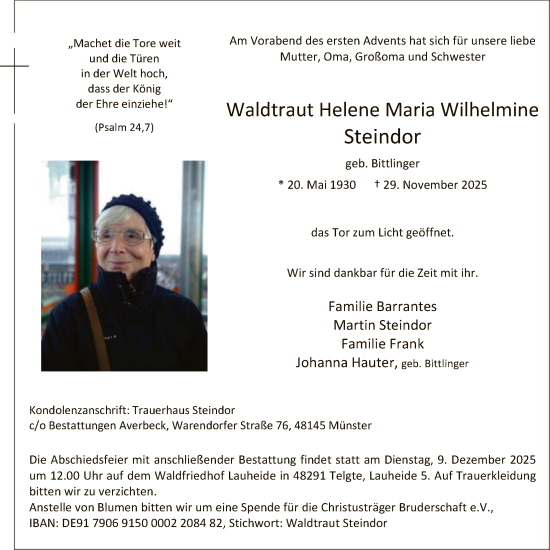 „Machet die Tore weit
und die Türen
in der Welt hoch,
dass der König
der Ehre einziehe!“

(Psalm 24,7)

Am Vorabend des ersten Advents hat sich für unsere liebe Mutter, Oma, Großoma und Schwester

Waldtraut Helene Maria Wilhelmine
Steindor

geb. Bittlinger

* 20. Mai 1930 † 29. November 2025

das Tor zum Licht geöffnet.

Wir sind dankbar für die Zeit mit ihr.

Familie Barrantes
Martin Steindor
Familie Frank
Johanna Hauter, geb. Bittlinger

Kondolenzanschrift: Trauerhaus Steindor
c/o Bestattungen Averbeck, Warendorfer Straße 76, 48145 Münster

Die Abschiedsfeier mit anschließender Bestattung findet statt am Dienstag, 9. Dezember 2025 um 12.00 Uhr auf dem Waldfriedhof Lauheide in 48291 Telgte, Lauheide 5. Auf Trauerkleidung bitten wir zu verzichten.
Anstelle von Blumen bitten wir um eine Spende für die Christusträger Bruderschaft e.V., IBAN: DE91 7906 9150 0002 2084 82, Stichwort: Waldtraut Steindor